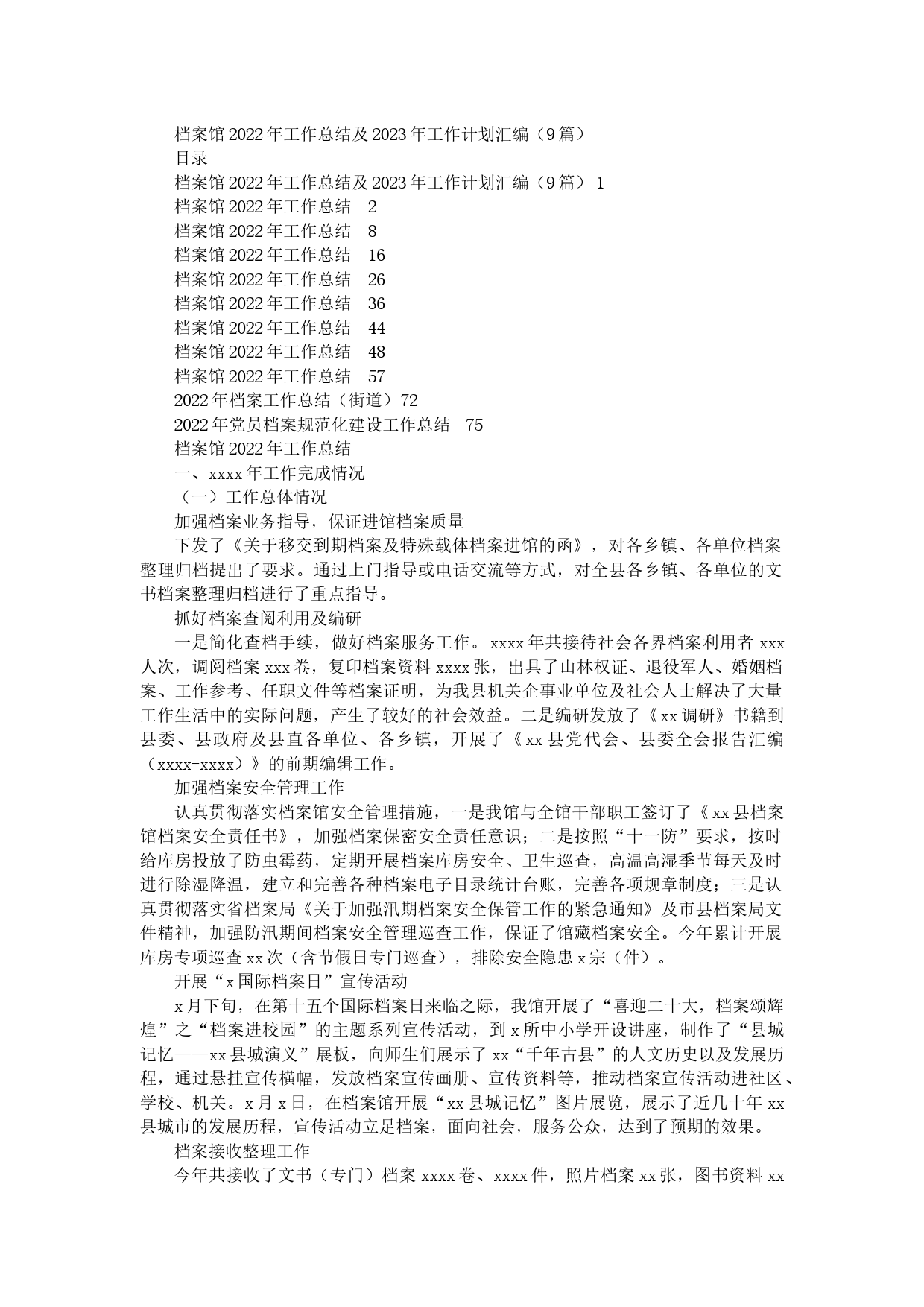 档案馆2022年工作总结及2023年工作计划汇编（9篇）
目录
档案馆2022年工作总结及2023年工作计划汇编（9篇） 1
档案馆2022年工作总结　2
档案馆2022年工作总结　8
档案馆2022年工作总结　16
档案馆2022年工作总结　26
档案馆2022年工作总结　36
档案馆2022年工作总结　44
档案馆2022年工作总结　48
档案馆2022年工作总结　57
2022年档案工作总结（街道）72
2022年党员档案规范化建设工作总结　75
档案馆2022年工作总结
一、xxxx年工作完成情况
（一）工作总体情况
加强档案业务指导，保证进馆档案质量
下发了《关于移交到期档案及特殊载体档案进馆的函》，对各乡镇、各单位档案整理归档提出了要求。通过上门指导或电话交流等方式，对全县各乡镇、各单位的文书档案整理归档进行了重点指导。
抓好档案查阅利用及编研
一是简化查档手续，做好档案服务工作。xxxx年共接待社会各界档案利用者xxx人次，调阅档案xxx卷，复印档案资料xxxx张，出具了山林权证、退役军人、婚姻档案、工作参考、任职文件等档案证明，为我县机关企事业单位及社会人士解决了大量工作生活中的实际问题，产生了较好的社会效益。二是编研发放了《xx调研》书籍到县委、县政府及县直各单位、各乡镇，开展了《xx县党代会、县委全会报告汇编（xxxx-xxxx）》的前期编辑工作。
加强档案安全管理工作
认真贯彻落实档案馆安全管理措施，一是我馆与全馆干部职工签订了《xx县档案馆档案安全责任书》，加强档案保密安全责任意识；二是按照“十一防”要求，按时给库房投放了防虫霉药，定期开展档案库房安全、卫生巡查，高温高湿季节每天及时进行除湿降温，建立和完善各种档案电子目录统计台账，完善各项规章制度；三是认真贯彻落实省档案局《关于加强汛期档案安全保管工作的紧急通知》及市县档案局文件精神，加强防汛期间档案安全管理巡查工作，保证了馆藏档案安全。今年累计开展库房专项巡查xx次（含节假日专门巡查），排除安全隐患x宗（件）。
开展“x国际档案日”宣传活动
x月下旬，在第十五个国际档案日来临之际，我馆开展了“喜迎二十大，档案颂辉煌”之“档案进校园”的主题系列宣传活动，到x所中小学开设讲座，制作了“县城记忆——xx县城演义”展板，向师生们展示了xx“千年古县”的人文历史以及发展历程，通过悬挂宣传横幅，发放档案宣传画册、宣传资料等，推动档案宣传活动进社区、学校、机关。x月x日，在档案馆开展“xx县城记忆”图片展览，展示了近几十年xx县城市的发展历程，宣传活动立足档案，面向社会，服务公众，达到了预期的效果。
档案接收整理工作
今年共接收了文书（专门）档案xxxx卷、xxxx件，照片档案xx张，图书资料xx